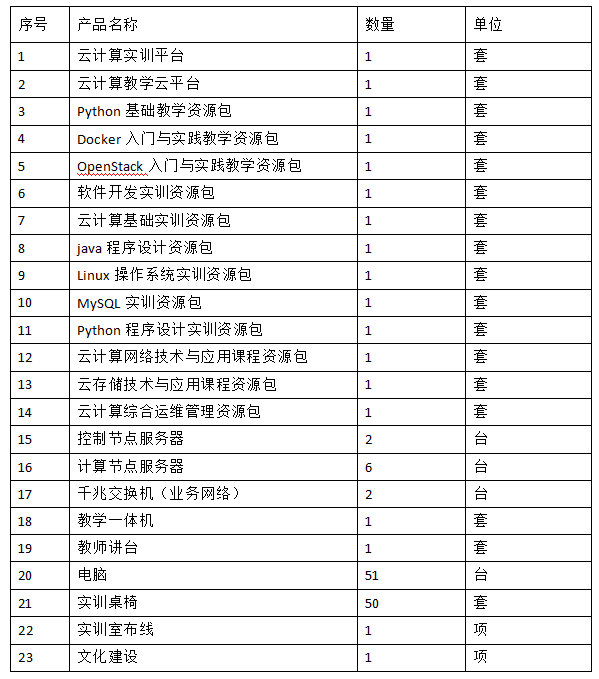 | 序号 | 产品名称 | 数量 | 单位 |
|---|---|---|---|
| 1 | 云计算实训平台 | 1 | 套 |
| 2 | 云计算教学云平台 | 1 | 套 |
| 3 | Python 基础教学资源包 | 1 | 套 |
| 4 | Docker 入门与实践教学资源包 | 1 | 套 |
| 5 | OpenStack 入门与实践教学资源包 | 1 | 套 |
| 6 | 软件开发实训资源包 | 1 | 套 |
| 7 | 云计算基础实训资源包 | 1 | 套 |
| 8 | java 程序设计资源包 | 1 | 套 |
| 9 | Linux 操作系统实训资源包 | 1 | 套 |
| 10 | MySQL 实训资源包 | 1 | 套 |
| 11 | Python 程序设计实训资源包 | 1 | 套 |
| 12 | 云计算网络技术与应用课程资源包 | 1 | 套 |
| 13 | 云存储技术与应用课程资源包 | 1 | 套 |
| 14 | 云计算综合运维管理资源包 | 1 | 套 |
| 15 | 控制节点服务器 | 2 | 台 |
| 16 | 计算节点服务器 | 6 | 台 |
| 17 | 千兆交换机（业务网络） | 2 | 台 |
| 18 | 教学一体机 | 1 | 套 |
| 19 | 教师讲台 | 1 | 套 |
| 20 | 电脑 | 51 | 台 |
| 21 | 实训桌椅 | 50 | 套 |
| 22 | 实训室布线 | 1 | 项 |
| 23 | 文化建设 | 1 | 项 |